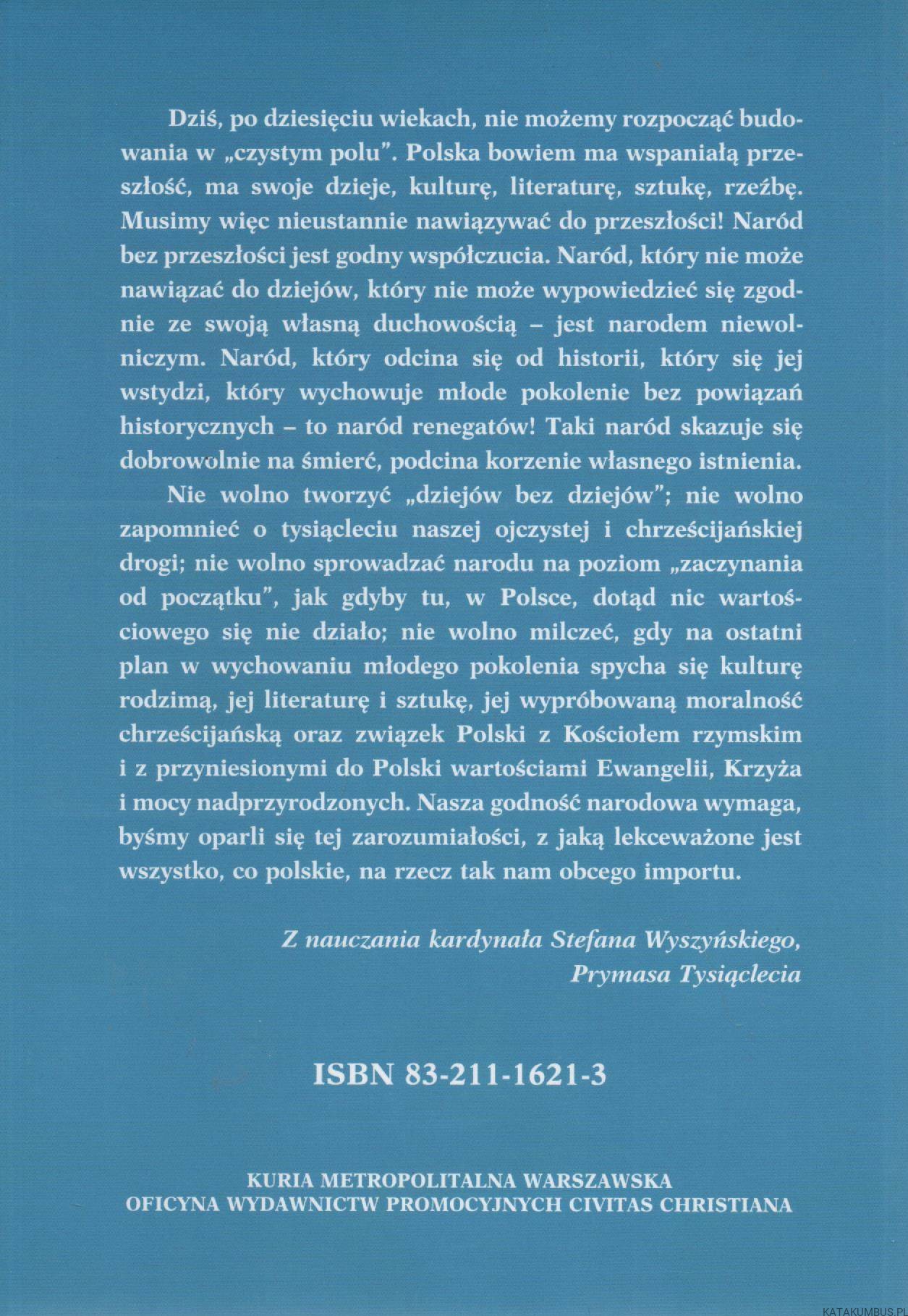 Dziś, po dziesięciu wiekach, nie możemy rozpocząć budowania w „czystym polu". Polska bowiem ma wspaniałą przeszłość, ma swoje dzieje, kulturę, literaturę, sztukę, rzeźbę. Musimy więc nieustannie nawiązywać do przeszłości! Naród bez przeszłości jest godny współczucia. Naród, który nie może nawiązać do dziejów, który nie może wypowiedzieć się zgodnie ze swoją własną duchowością – jest narodem niewolniczym. Naród, który odcina się od historii, który się jej wstydzi, który wychowuje młode pokolenie bez powiązań historycznych – to naród renegatów! Taki naród skazuje się dobrowolnie na śmierć, podcina korzenie własnego istnienia.

Nie wolno tworzyć „dziejów bez dziejów"; nie wolno zapomnieć o tysiącleciu naszej ojczystej i chrześcijańskiej drogi; nie wolno sprowadzać narodu na poziom „zaczynania od początku", jak gdyby tu, w Polsce, dotąd nic wartościowego się nie działo; nie wolno milczeć, gdy na ostatni plan w wychowaniu młodego pokolenia spycha się kulturę rodzimą, jej literaturę i sztukę, jej wypróbowaną moralność chrześcijańską oraz związek Polski z Kościołem rzymskim i z przyniesionymi do Polski wartościami Ewangelii, Krzyża i mocy nadprzyrodzonych. Nasza godność narodowa wymaga, byśmy oparli się tej zarozumiałości, z jaką lekceważone jest wszystko, co polskie, na rzecz tak nam obcego importu.

Z nauczania kardynała Stefana Wyszyńskiego,
Prymasa Tysiąclecia

ISBN 83-211-1621-3

KURIA METROPOLITALNA WARSZAWSKA
OFICYNA WYDAWNICTW PROMOCYJNYCH CIVITAS CHRISTIANA

KATAKUMBUS.PL